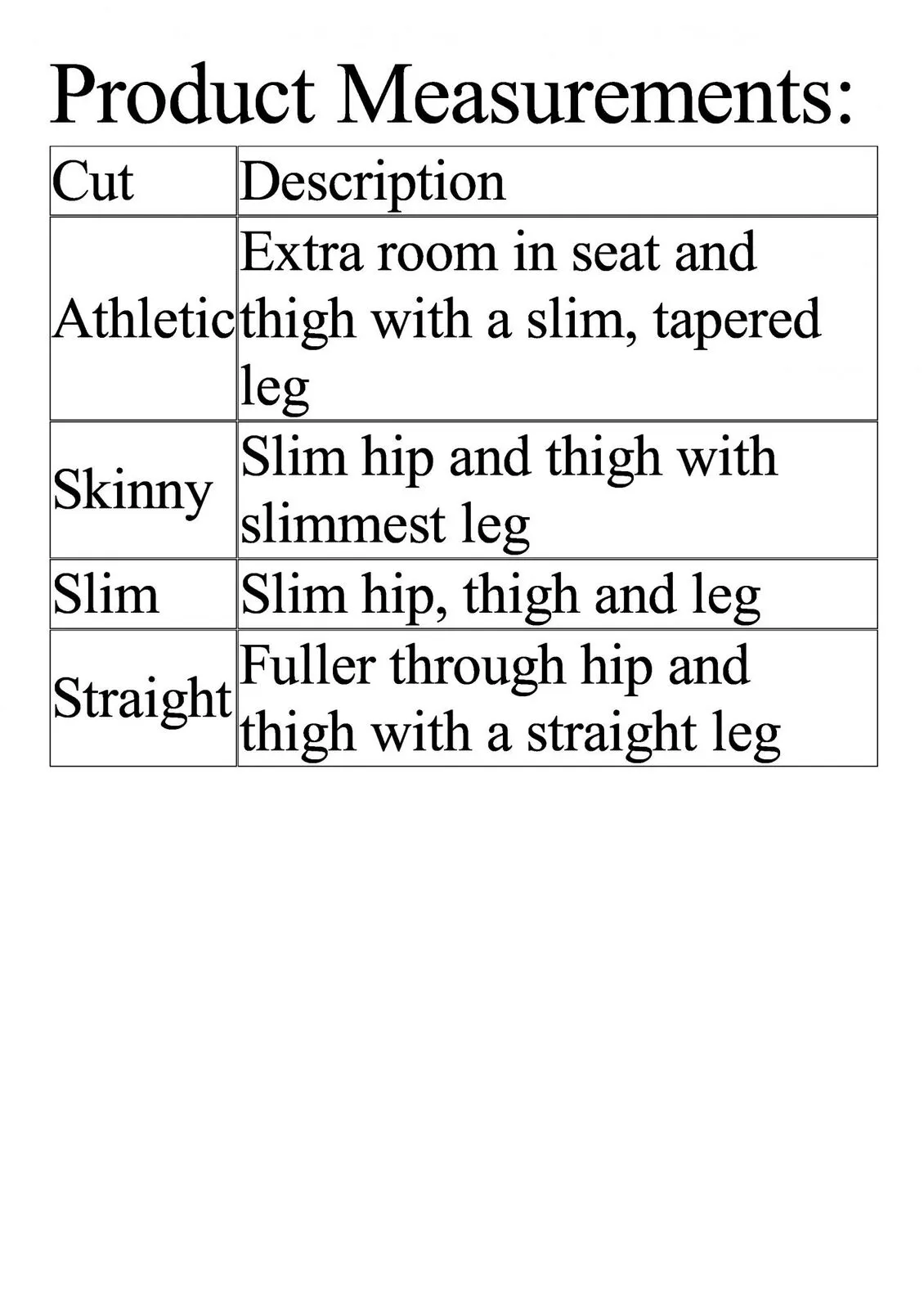 Product Measurements:

| Cut | Description |
|---|---|
| Athletic | Extra room in seat and thigh with a slim, tapered leg |
| Skinny | Slim hip and thigh with slimmest leg |
| Slim | Slim hip, thigh and leg |
| Straight | Fuller through hip and thigh with a straight leg |